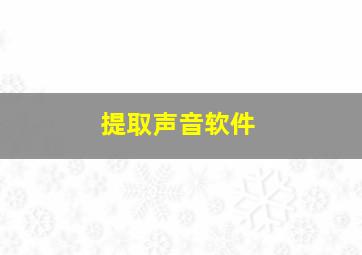 提取声音软件